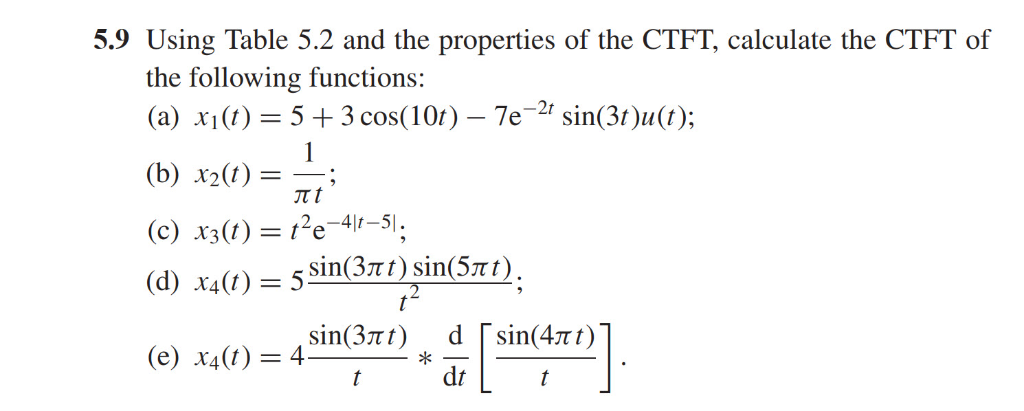 **5.9** Using Table 5.2 and the properties of the CTFT, calculate the CTFT of the following functions:

(a) $x_1(t) = 5 + 3\cos(10t) - 7e^{-2t}\sin(3t)u(t)$;

(b) $x_2(t) = \frac{1}{\pi t}$;

(c) $x_3(t) = t^2 e^{-4|t-5|}$;

(d) $x_4(t) = 5\frac{\sin(3\pi t)\sin(5\pi t)}{t^2}$;

(e) $x_4(t) = 4\frac{\sin(3\pi t)}{t} * \frac{d}{dt}\left[\frac{\sin(4\pi t)}{t}\right]$.